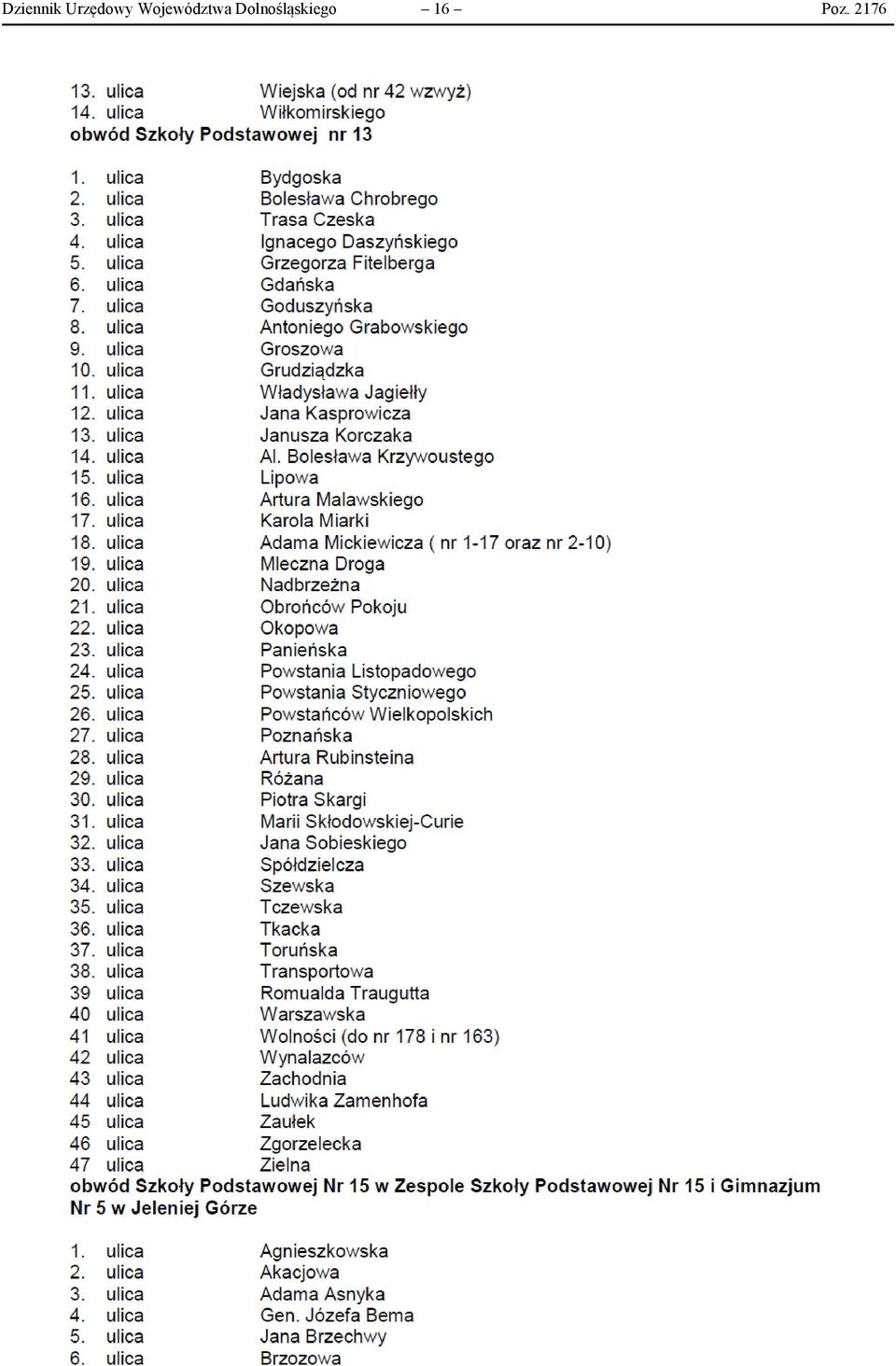 Dziennik Urzędowy Województwa Dolnośląskiego – 16 – Poz. 2176

13. ulica Wiejska (od nr 42 wzwyż)
14. ulica Wiłkomirskiego
obwód Szkoły Podstawowej nr 13

1. ulica Bydgoska
2. ulica Bolesława Chrobrego
3. ulica Trasa Czeska
4. ulica Ignacego Daszyńskiego
5. ulica Grzegorza Fitelberga
6. ulica Gdańska
7. ulica Goduszyńska
8. ulica Antoniego Grabowskiego
9. ulica Groszowa
10. ulica Grudziądzka
11. ulica Władysława Jagiełły
12. ulica Jana Kasprowicza
13. ulica Janusza Korczaka
14. ulica Al. Bolesława Krzywoustego
15. ulica Lipowa
16. ulica Artura Malawskiego
17. ulica Karola Miarki
18. ulica Adama Mickiewicza ( nr 1-17 oraz nr 2-10)
19. ulica Mleczna Droga
20. ulica Nadbrzeżna
21. ulica Obrońców Pokoju
22. ulica Okopowa
23. ulica Panieńska
24. ulica Powstania Listopadowego
25. ulica Powstania Styczniowego
26. ulica Powstańców Wielkopolskich
27. ulica Poznańska
28. ulica Artura Rubinsteina
29. ulica Różana
30. ulica Piotra Skargi
31. ulica Marii Skłodowskiej-Curie
32. ulica Jana Sobieskiego
33. ulica Spółdzielcza
34. ulica Szewska
35. ulica Tczewska
36. ulica Tkacka
37. ulica Toruńska
38. ulica Transportowa
39 ulica Romualda Traugutta
40 ulica Warszawska
41 ulica Wolności (do nr 178 i nr 163)
42 ulica Wynalazców
43 ulica Zachodnia
44 ulica Ludwika Zamenhofa
45 ulica Zaułek
46 ulica Zgorzelecka
47 ulica Zielna
obwód Szkoły Podstawowej Nr 15 w Zespole Szkoły Podstawowej Nr 15 i Gimnazjum Nr 5 w Jeleniej Górze

1. ulica Agnieszkowska
2. ulica Akacjowa
3. ulica Adama Asnyka
4. ulica Gen. Józefa Bema
5. ulica Jana Brzechwy
6. ulica Brzozowa